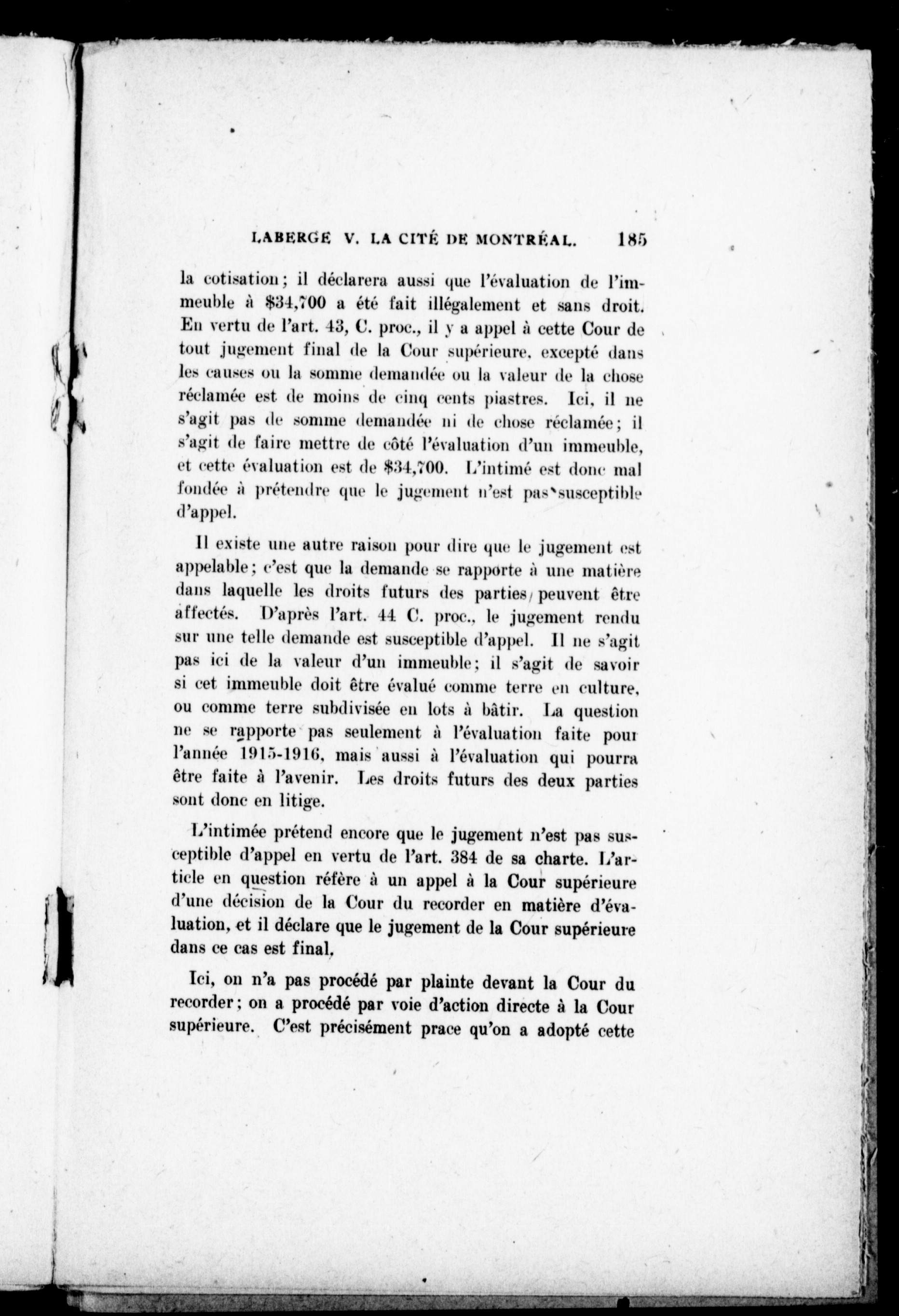 LABERGE V. LA CITÉ DE MONTRÉAL. 185

la cotisation; il déclarera aussi que l'évaluation de l'immeuble à $34,700 a été fait illégalement et sans droit. En vertu de l'art. 43, C. proc., il y a appel à cette Cour de tout jugement final de la Cour supérieure, excepté dans les causes ou la somme demandée ou la valeur de la chose réclamée est de moins de cinq cents piastres. Ici, il ne s'agit pas de somme demandée ni de chose réclamée; il s'agit de faire mettre de côté l'évaluation d'un immeuble, et cette évaluation est de $34,700. L'intimé est donc mal fondée à prétendre que le jugement n'est pas susceptible d'appel.

Il existe une autre raison pour dire que le jugement est appelable; c'est que la demande se rapporte à une matière dans laquelle les droits futurs des parties peuvent être affectés. D'après l'art. 44 C. proc., le jugement rendu sur une telle demande est susceptible d'appel. Il ne s'agit pas ici de la valeur d'un immeuble; il s'agit de savoir si cet immeuble doit être évalué comme terre en culture, ou comme terre subdivisée en lots à bâtir. La question ne se rapporte pas seulement à l'évaluation faite pour l'année 1915-1916, mais aussi à l'évaluation qui pourra être faite à l'avenir. Les droits futurs des deux parties sont donc en litige.

L'intimée prétend encore que le jugement n'est pas susceptible d'appel en vertu de l'art. 384 de sa charte. L'article en question réfère à un appel à la Cour supérieure d'une décision de la Cour du recorder en matière d'évaluation, et il déclare que le jugement de la Cour supérieure dans ce cas est final.

Ici, on n'a pas procédé par plainte devant la Cour du recorder; on a procédé par voie d'action directe à la Cour supérieure. C'est précisément prace qu'on a adopté cette